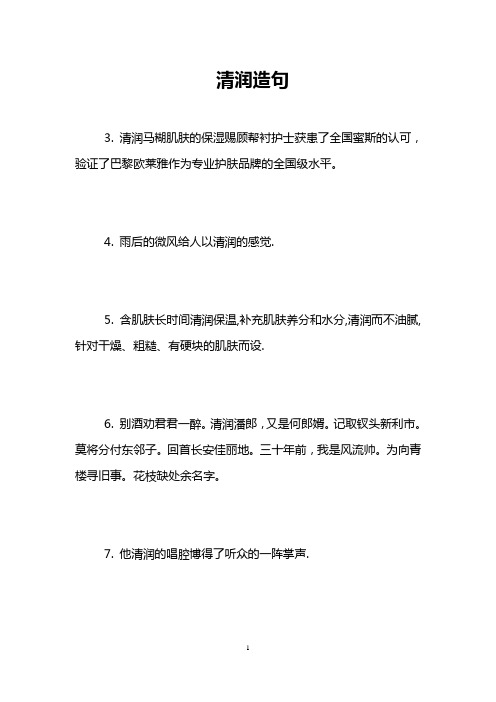 清润造句

3. 清润马糊肌肤的保湿赐顾帮衬护士获患了全国蜜斯的认可，验证了巴黎欧莱雅作为专业护肤品牌的全国级水平。

4. 雨后的微风给人以清润的感觉.

5. 含肌肤长时间清润保温,补充肌肤养分和水分,清润而不油腻,针对干燥、粗糙、有硬块的肌肤而设.

6. 别酒劝君君一醉。清润潘郎，又是何郎婿。记取钗头新利市。莫将分付东邻子。回首长安佳丽地。三十年前，我是风流帅。为向青楼寻旧事。花枝缺处余名字。

7. 他清润的唱腔博得了听众的一阵掌声.

1